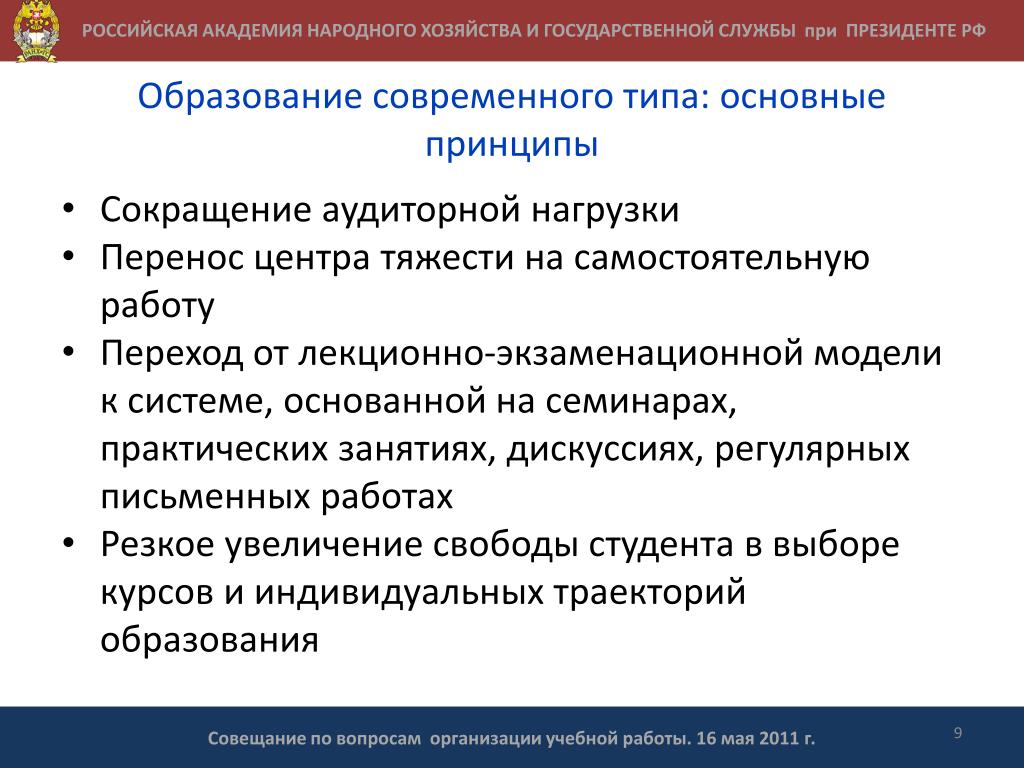 РОССИЙСКАЯ АКАДЕМИЯ НАРОДНОГО ХОЗЯЙСТВА И ГОСУДАРСТВЕННОЙ СЛУЖБЫ при ПРЕЗИДЕНТЕ РФ

Образование современного типа: основные принципы

• Сокращение аудиторной нагрузки
• Перенос центра тяжести на самостоятельную работу
• Переход от лекционно-экзаменационной модели к системе, основанной на семинарах, практических занятиях, дискуссиях, регулярных письменных работах
• Резкое увеличение свободы студента в выборе курсов и индивидуальных траекторий образования

Совещание по вопросам организации учебной работы. 16 мая 2011 г.

9